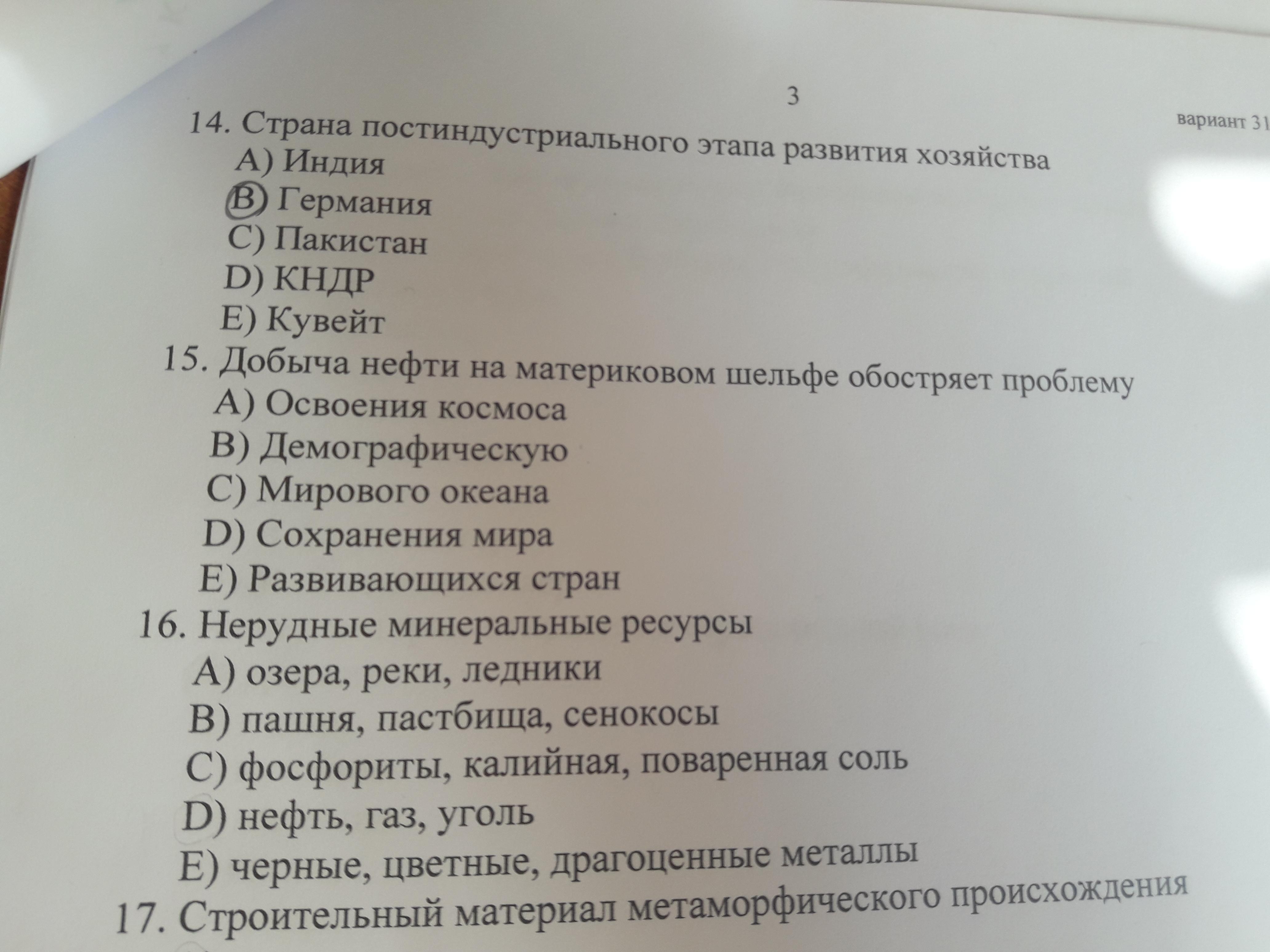 3

вариант 31

14. Страна постиндустриального этапа развития хозяйства
A) Индия
B) Германия
C) Пакистан
D) КНДР
E) Кувейт
15. Добыча нефти на материковом шельфе обостряет проблему
A) Освоения космоса
B) Демографическую
C) Мирового океана
D) Сохранения мира
E) Развивающихся стран
16. Нерудные минеральные ресурсы
A) озера, реки, ледники
B) пашня, пастбища, сенокосы
C) фосфориты, калийная, поваренная соль
D) нефть, газ, уголь
E) черные, цветные, драгоценные металлы
17. Строительный материал метаморфического происхождения